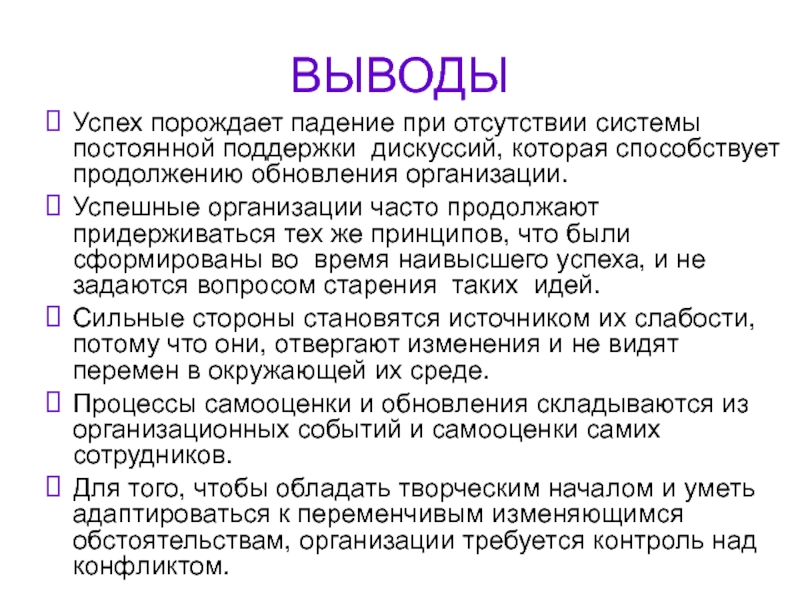 ВЫВОДЫ

Успех порождает падение при отсутствии системы постоянной поддержки дискуссий, которая способствует продолжению обновления организации.

Успешные организации часто продолжают придерживаться тех же принципов, что были сформированы во время наивысшего успеха, и не задаются вопросом старения таких идей.

Сильные стороны становятся источником их слабости, потому что они, отвергают изменения и не видят перемен в окружающей их среде.

Процессы самооценки и обновления складываются из организационных событий и самооценки самих сотрудников.

Для того, чтобы обладать творческим началом и уметь адаптироваться к переменчивым изменяющимся обстоятельствам, организации требуется контроль над конфликтом.